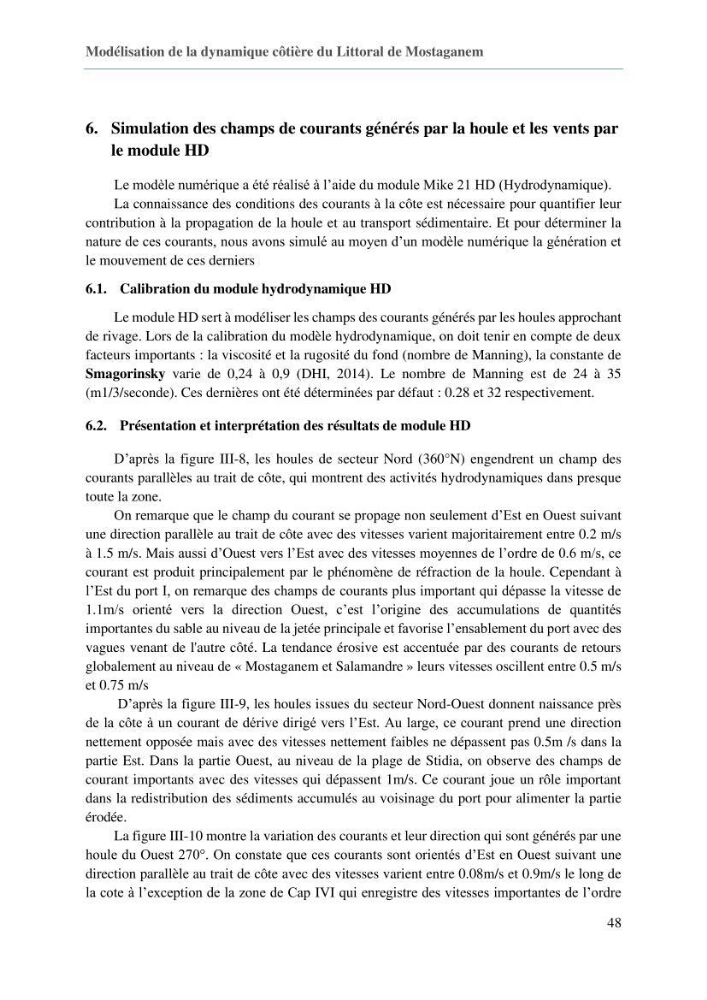 Modélisation de la dynamique côtière du Littoral de Mostaganem

6. Simulation des champs de courants générés par la houle et les vents par le module HD

Le modèle numérique a été réalisé à l'aide du module Mike 21 HD (Hydrodynamique).

La connaissance des conditions des courants à la côte est nécessaire pour quantifier leur contribution à la propagation de la houle et au transport sédimentaire. Et pour déterminer la nature de ces courants, nous avons simulé au moyen d'un modèle numérique la génération et le mouvement de ces derniers

6.1. Calibration du module hydrodynamique HD

Le module HD sert à modéliser les champs des courants générés par les houles approchant de rivage. Lors de la calibration du modèle hydrodynamique, on doit tenir en compte de deux facteurs importants : la viscosité et la rugosité du fond (nombre de Manning), la constante de Smagorinsky varie de 0,24 à 0,9 (DHI, 2014). Le nombre de Manning est de 24 à 35 (m1/3/seconde). Ces dernières ont été déterminées par défaut : 0.28 et 32 respectivement.

6.2. Présentation et interprétation des résultats de module HD

D'après la figure III-8, les houles de secteur Nord (360°N) engendrent un champ des courants parallèles au trait de côte, qui montrent des activités hydrodynamiques dans presque toute la zone.

On remarque que le champ du courant se propage non seulement d'Est en Ouest suivant une direction parallèle au trait de côte avec des vitesses varient majoritairement entre 0.2 m/s à 1.5 m/s. Mais aussi d'Ouest vers l'Est avec des vitesses moyennes de l'ordre de 0.6 m/s, ce courant est produit principalement par le phénomène de réfraction de la houle. Cependant à l'Est du port I, on remarque des champs de courants plus important qui dépasse la vitesse de 1.1m/s orienté vers la direction Ouest, c'est l'origine des accumulations de quantités importantes du sable au niveau de la jetée principale et favorise l'ensablement du port avec des vagues venant de l'autre côté. La tendance érosive est accentuée par des courants de retours globalement au niveau de « Mostaganem et Salamandre » leurs vitesses oscillent entre 0.5 m/s et 0.75 m/s

D'après la figure III-9, les houles issues du secteur Nord-Ouest donnent naissance près de la côte à un courant de dérive dirigé vers l'Est. Au large, ce courant prend une direction nettement opposée mais avec des vitesses nettement faibles ne dépassent pas 0.5m /s dans la partie Est. Dans la partie Ouest, au niveau de la plage de Stidia, on observe des champs de courant importants avec des vitesses qui dépassent 1m/s. Ce courant joue un rôle important dans la redistribution des sédiments accumulés au voisinage du port pour alimenter la partie érodée.

La figure III-10 montre la variation des courants et leur direction qui sont générés par une houle du Ouest 270°. On constate que ces courants sont orientés d'Est en Ouest suivant une direction parallèle au trait de côte avec des vitesses varient entre 0.08m/s et 0.9m/s le long de la cote à l'exception de la zone de Cap IVI qui enregistre des vitesses importantes de l'ordre

48